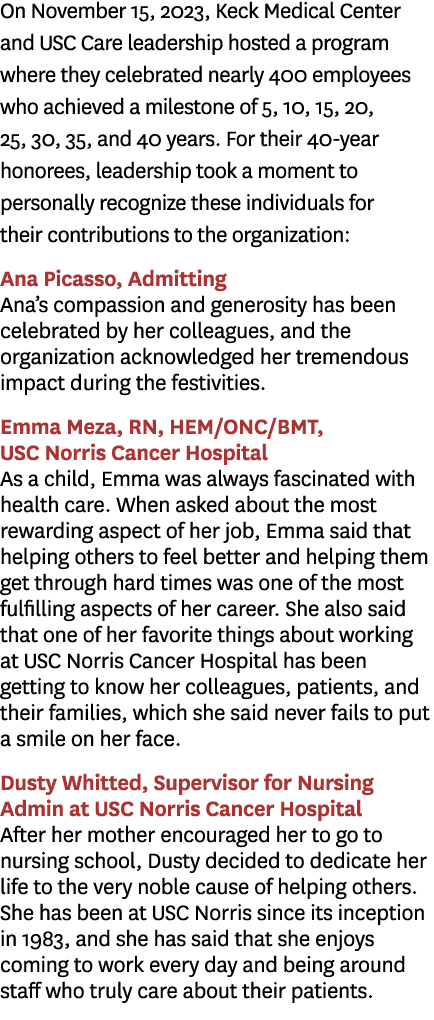 On November 15, 2023, Keck Medical Center and USC Care leadership hosted a program where they celebrated nearly 400 employees who achieved a milestone of 5, 10, 15, 20, 25, 30, 35, and 40 years. For their 40-year honorees, leadership took a moment to personally recognize these individuals for their contributions to the organization:

Ana Picasso, Admitting
Ana's compassion and generosity has been celebrated by her colleagues, and the organization acknowledged her tremendous impact during the festivities.

Emma Meza, RN, HEM/ONC/BMT, USC Norris Cancer Hospital
As a child, Emma was always fascinated with health care. When asked about the most rewarding aspect of her job, Emma said that helping others to feel better and helping them get through hard times was one of the most fulfilling aspects of her career. She also said that one of her favorite things about working at USC Norris Cancer Hospital has been getting to know her colleagues, patients, and their families, which she said never fails to put a smile on her face.

Dusty Whitted, Supervisor for Nursing Admin at USC Norris Cancer Hospital
After her mother encouraged her to go to nursing school, Dusty decided to dedicate her life to the very noble cause of helping others. She has been at USC Norris since its inception in 1983, and she has said that she enjoys coming to work every day and being around staff who truly care about their patients.